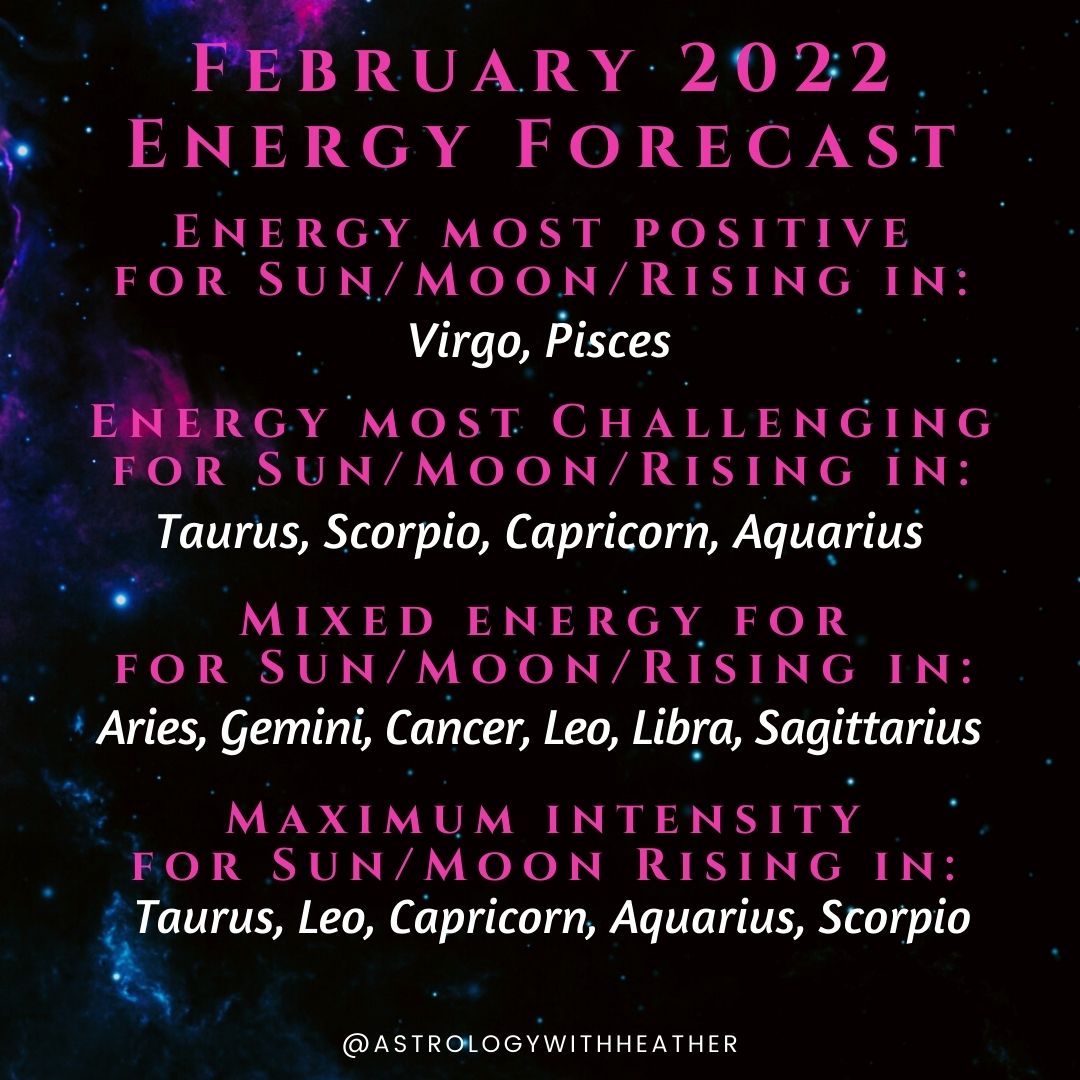 February 2022 Energy Forecast

Energy most positive for Sun/Moon/Rising in:

Virgo, Pisces

Energy most Challenging for Sun/Moon/Rising in:

Taurus, Scorpio, Capricorn, Aquarius

Mixed energy for for Sun/Moon/Rising in:

Aries, Gemini, Cancer, Leo, Libra, Sagittarius

Maximum intensity for Sun/Moon Rising in:

Taurus, Leo, Capricorn, Aquarius, Scorpio

@ASTROLOGYWITHHEATHER